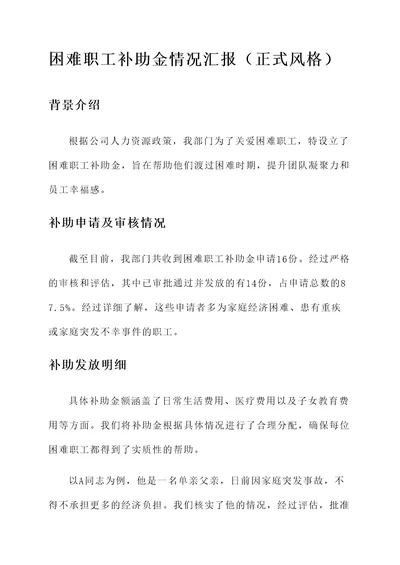 困难职工补助金情况汇报（正式风格）

背景介绍

根据公司人力资源政策，我部门为了关爱困难职工，特设立了困难职工补助金，旨在帮助他们渡过困难时期，提升团队凝聚力和员工幸福感。

补助申请及审核情况

截至目前，我部门共收到困难职工补助金申请16份。经过严格的审核和评估，其中已审批通过并发放的有14份，占申请总数的87.5%。经过详细了解，这些申请者多为家庭经济困难、患有重疾或家庭突发不幸事件的职工。

补助发放明细

具体补助金额涵盖了日常生活费用、医疗费用以及子女教育费用等方面。我们将补助金根据具体情况进行了合理分配，确保每位困难职工都得到了实质性的帮助。

以A同志为例，他是一名单亲父亲，日前因家庭突发事故，不得不承担更多的经济负担。我们核实了他的情况，经过评估，批准